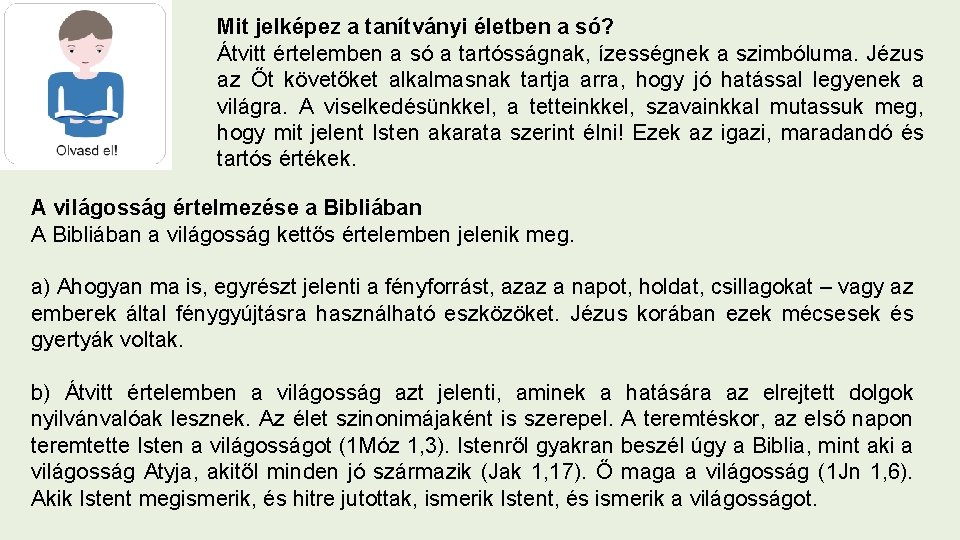 Olvasd el!

Mit jelképez a tanítványi életben a só?
Átvitt értelemben a só a tartósságnak, ízességnek a szimbóluma. Jézus az Őt követőket alkalmasnak tartja arra, hogy jó hatással legyenek a világra. A viselkedésünkkel, a tetteinkkel, szavainkkal mutassuk meg, hogy mit jelent Isten akarata szerint élni! Ezek az igazi, maradandó és tartós értékek.

A világosság értelmezése a Bibliában
A Bibliában a világosság kettős értelemben jelenik meg.

a) Ahogyan ma is, egyrészt jelenti a fényforrást, azaz a napot, holdat, csillagokat – vagy az emberek által fénygyújtásra használható eszközöket. Jézus korában ezek mécsesek és gyertyák voltak.

b) Átvitt értelemben a világosság azt jelenti, aminek a hatására az elrejtett dolgok nyilvánvalóak lesznek. Az élet szinonimájaként is szerepel. A teremtéskor, az első napon teremtette Isten a világosságot (1Móz 1,3). Istenről gyakran beszél úgy a Biblia, mint aki a világosság Atyja, akitől minden jó származik (Jak 1,17). Ő maga a világosság (1Jn 1,6). Akik Istent megismerik, és hitre jutottak, ismerik Istent, és ismerik a világosságot.